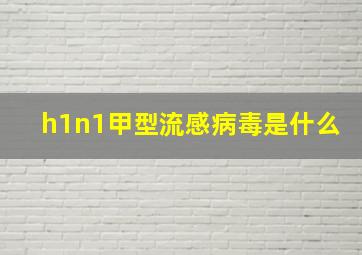 h1n1甲型流感病毒是什么